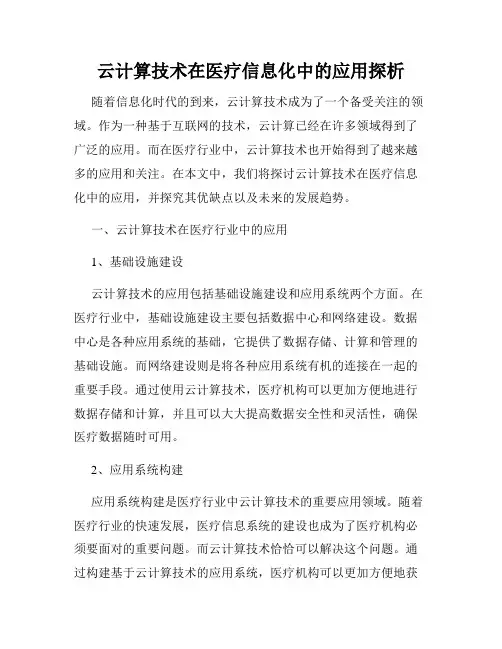 云计算技术在医疗信息化中的应用探析

随着信息化时代的到来，云计算技术成为了一个备受关注的领域。作为一种基于互联网的技术，云计算已经在许多领域得到了广泛的应用。而在医疗行业中，云计算技术也开始得到了越来越多的应用和关注。在本文中，我们将探讨云计算技术在医疗信息化中的应用，并探究其优缺点以及未来的发展趋势。

一、云计算技术在医疗行业中的应用

1、基础设施建设

云计算技术的应用包括基础设施建设和应用系统两个方面。在医疗行业中，基础设施建设主要包括数据中心和网络建设。数据中心是各种应用系统的基础，它提供了数据存储、计算和管理的基础设施。而网络建设则是将各种应用系统有机的连接在一起的重要手段。通过使用云计算技术，医疗机构可以更加方便地进行数据存储和计算，并且可以大大提高数据安全性和灵活性，确保医疗数据随时可用。

2、应用系统构建

应用系统构建是医疗行业中云计算技术的重要应用领域。随着医疗行业的快速发展，医疗信息系统的建设也成为了医疗机构必须要面对的重要问题。而云计算技术恰恰可以解决这个问题。通过构建基于云计算技术的应用系统，医疗机构可以更加方便地获